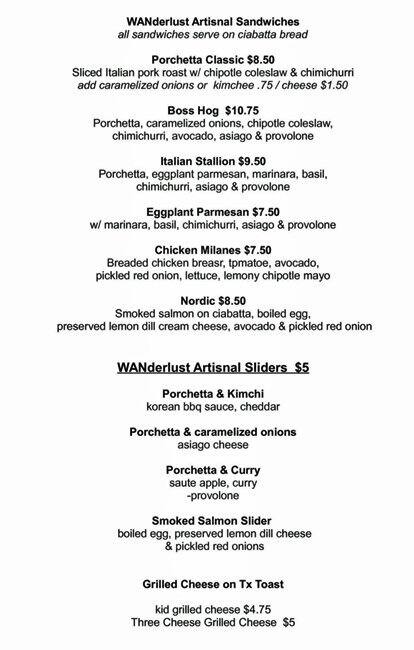 WANderlust Artisnal Sandwiches
all sandwiches serve on ciabatta bread

Porchetta Classic $8.50
Sliced Italian pork roast w/ chipotle coleslaw & chimichurri
add caramelized onions or kimchee .75 / cheese $1.50

Boss Hog $10.75
Porchetta, caramelized onions, chipotle coleslaw, chimichurri, avocado, asiago & provolone

Italian Stallion $9.50
Porchetta, eggplant parmesan, marinara, basil, chimichurri, asiago & provolone

Eggplant Parmesan $7.50
w/ marinara, basil, chimichurri, asiago & provolone

Chicken Milanes $7.50
Breaded chicken breasr, tpmatoe, avocado, pickled red onion, lettuce, lemony chipotle mayo

Nordic $8.50
Smoked salmon on ciabatta, boiled egg, preserved lemon dill cream cheese, avocado & pickled red onion

WANderlust Artisnal Sliders $5

Porchetta & Kimchi
korean bbq sauce, cheddar

Porchetta & caramelized onions
asiago cheese

Porchetta & Curry
saute apple, curry
-provolone

Smoked Salmon Slider
boiled egg, preserved lemon dill cheese
& pickled red onions

Grilled Cheese on Tx Toast

kid grilled cheese $4.75
Three Cheese Grilled Cheese $5